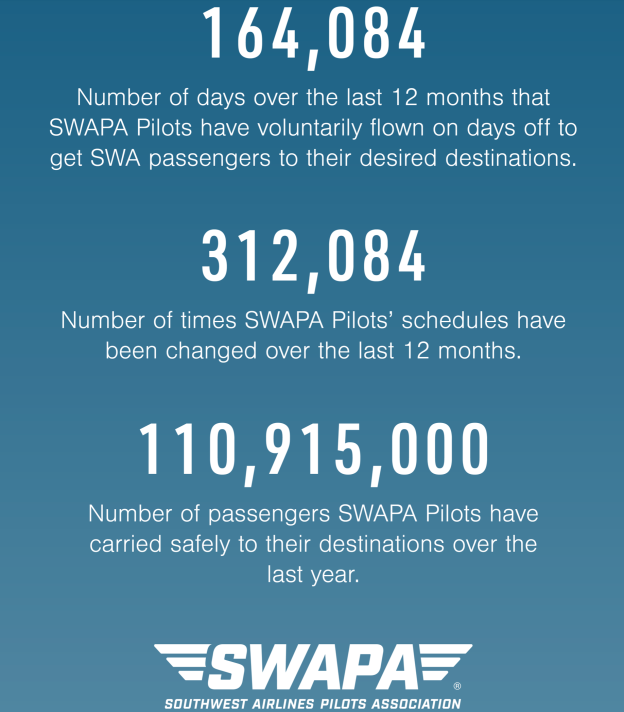 164,084

Number of days over the last 12 months that SWAPA Pilots have voluntarily flown on days off to get SWA passengers to their desired destinations.

312,084

Number of times SWAPA Pilots' schedules have been changed over the last 12 months.

110,915,000

Number of passengers SWAPA Pilots have carried safely to their destinations over the last year.

SWAPA®

SOUTHWEST AIRLINES PILOTS ASSOCIATION